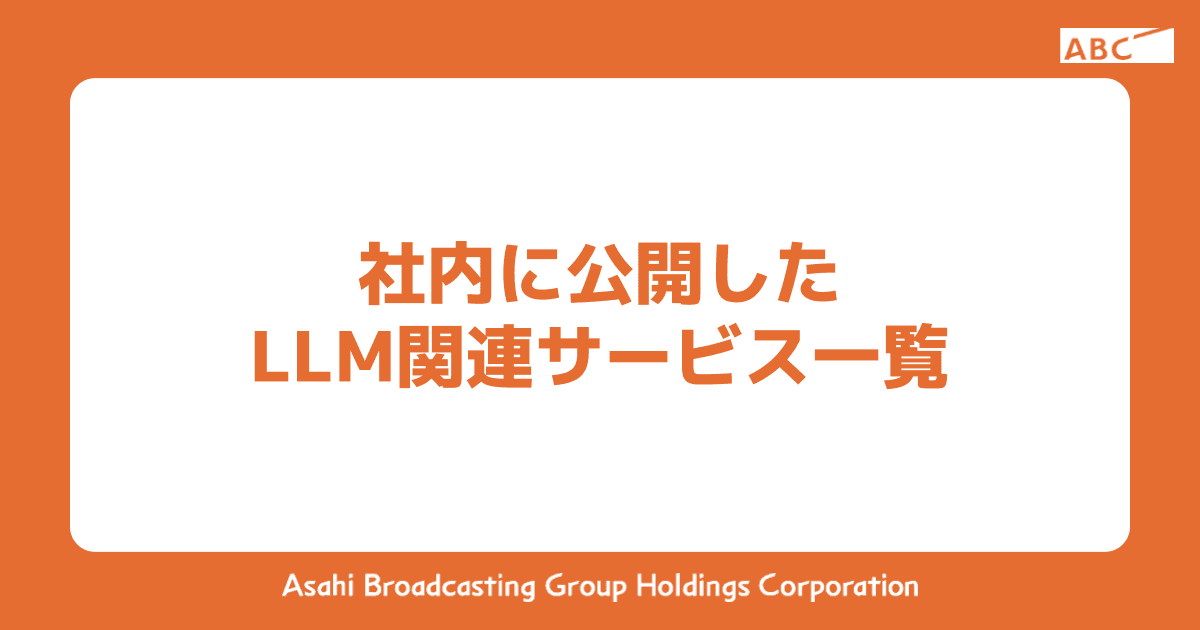 ABC

社内に公開した
LLM関連サービス一覧

Asahi Broadcasting Group Holdings Corporation